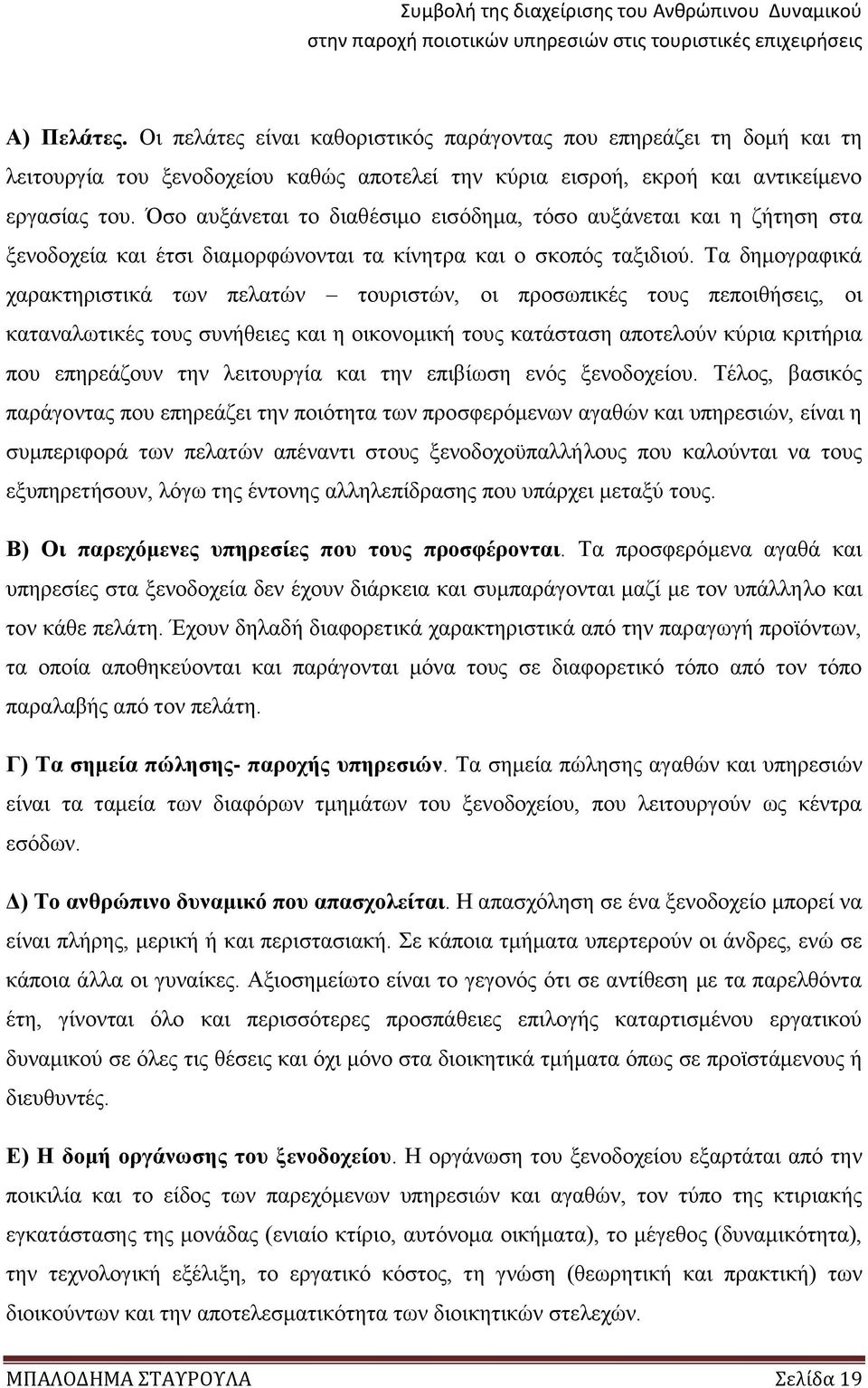 Συμβολή της διαχείρισης του Ανθρώπινου Δυναμικού στην παροχή ποιοτικών υπηρεσιών στις τουριστικές επιχειρήσεις

Α) Πελάτες. Οι πελάτες είναι καθοριστικός παράγοντας που επηρεάζει τη δομή και τη λειτουργία του ξενοδοχείου καθώς αποτελεί την κύρια εισροή, εκροή και αντικείμενο εργασίας του. Όσο αυξάνεται το διαθέσιμο εισόδημα, τόσο αυξάνεται και η ζήτηση στα ξενοδοχεία και έτσι διαμορφώνονται τα κίνητρα και ο σκοπός ταξιδιού. Τα δημογραφικά χαρακτηριστικά των πελατών – τουριστών, οι προσωπικές τους πεποιθήσεις, οι καταναλωτικές τους συνήθειες και η οικονομική τους κατάσταση αποτελούν κύρια κριτήρια που επηρεάζουν την λειτουργία και την επιβίωση ενός ξενοδοχείου. Τέλος, βασικός παράγοντας που επηρεάζει την ποιότητα των προσφερόμενων αγαθών και υπηρεσιών, είναι η συμπεριφορά των πελατών απέναντι στους ξενοδοχοϋπαλλήλους που καλούνται να τους εξυπηρετήσουν, λόγω της έντονης αλληλεπίδρασης που υπάρχει μεταξύ τους.

Β) Οι παρεχόμενες υπηρεσίες που τους προσφέρονται. Τα προσφερόμενα αγαθά και υπηρεσίες στα ξενοδοχεία δεν έχουν διάρκεια και συμπαράγονται μαζί με τον υπάλληλο και τον κάθε πελάτη. Έχουν δηλαδή διαφορετικά χαρακτηριστικά από την παραγωγή προϊόντων, τα οποία αποθηκεύονται και παράγονται μόνα τους σε διαφορετικό τόπο από τον τόπο παραλαβής από τον πελάτη.

Γ) Τα σημεία πώλησης- παροχής υπηρεσιών. Τα σημεία πώλησης αγαθών και υπηρεσιών είναι τα ταμεία των διαφόρων τμημάτων του ξενοδοχείου, που λειτουργούν ως κέντρα εσόδων.

Δ) Το ανθρώπινο δυναμικό που απασχολείται. Η απασχόληση σε ένα ξενοδοχείο μπορεί να είναι πλήρης, μερική ή και περιστασιακή. Σε κάποια τμήματα υπερτερούν οι άνδρες, ενώ σε κάποια άλλα οι γυναίκες. Αξιοσημείωτο είναι το γεγονός ότι σε αντίθεση με τα παρελθόντα έτη, γίνονται όλο και περισσότερες προσπάθειες επιλογής καταρτισμένου εργατικού δυναμικού σε όλες τις θέσεις και όχι μόνο στα διοικητικά τμήματα όπως σε προϊστάμενους ή διευθυντές.

Ε) Η δομή οργάνωσης του ξενοδοχείου. Η οργάνωση του ξενοδοχείου εξαρτάται από την ποικιλία και το είδος των παρεχόμενων υπηρεσιών και αγαθών, τον τύπο της κτιριακής εγκατάστασης της μονάδας (ενιαίο κτίριο, αυτόνομα οικήματα), το μέγεθος (δυναμικότητα), την τεχνολογική εξέλιξη, το εργατικό κόστος, τη γνώση (θεωρητική και πρακτική) των διοικούντων και την αποτελεσματικότητα των διοικητικών στελεχών.

ΜΠΑΛΟΔΗΜΑ ΣΤΑΥΡΟΥΛΑ Σελίδα 19